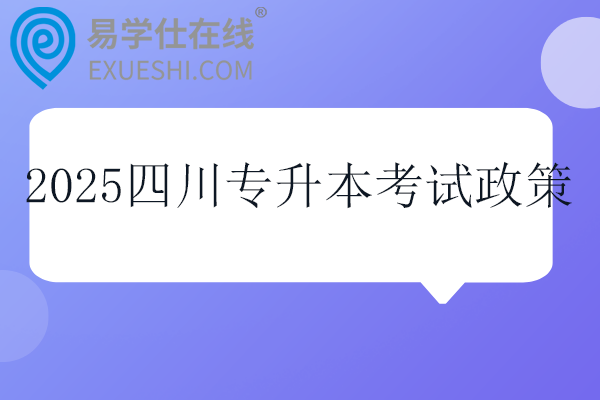 易学仕在线®
EXUESHI.COM

2025四川专升本考试政策